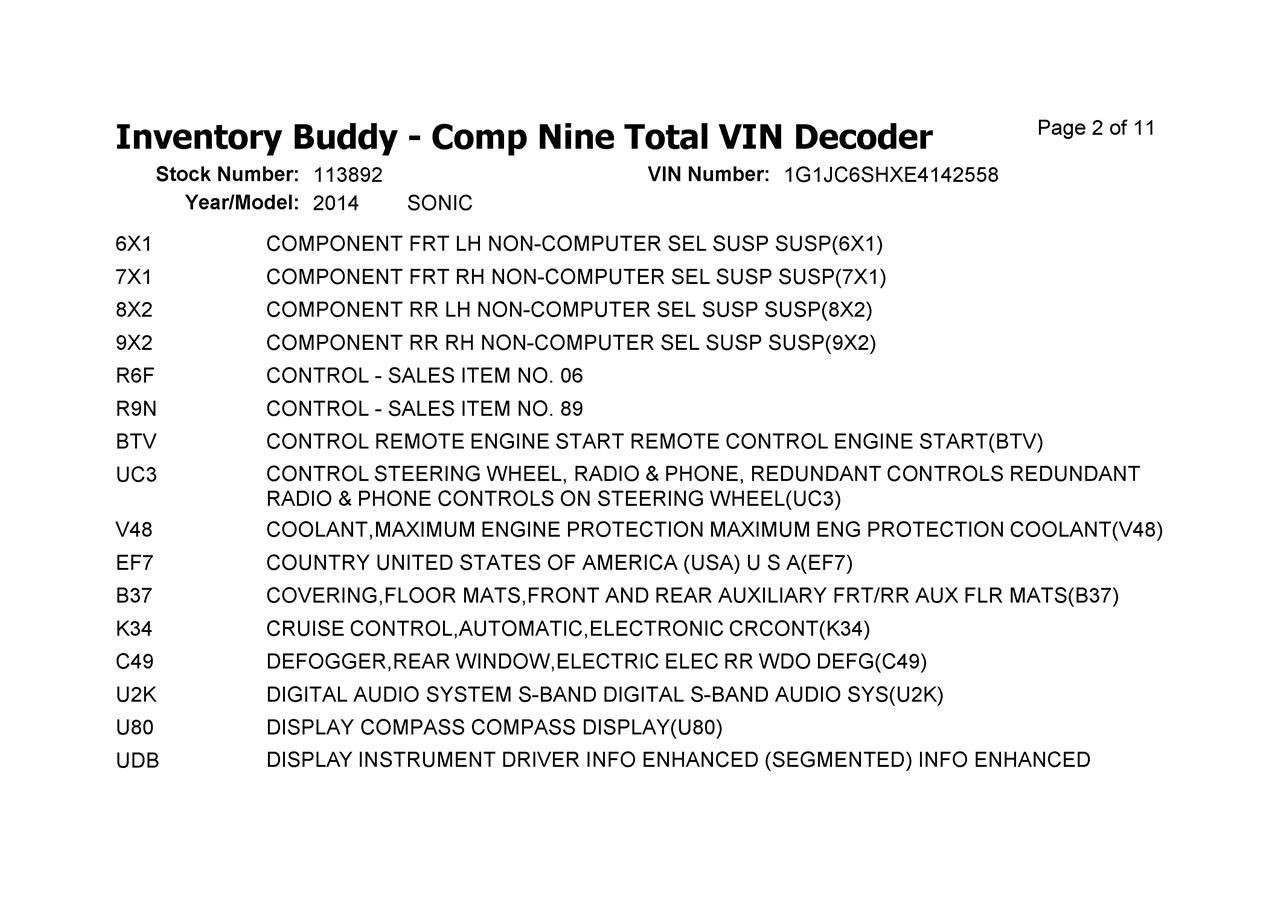 Inventory Buddy - Comp Nine Total VIN Decoder

Page 2 of 11

Stock Number: 113892
VIN Number: 1G1JC6SHXE4142558
Year/Model: 2014 SONIC

6X1 COMPONENT FRT LH NON-COMPUTER SEL SUSP SUSP(6X1)
7X1 COMPONENT FRT RH NON-COMPUTER SEL SUSP SUSP(7X1)
8X2 COMPONENT RR LH NON-COMPUTER SEL SUSP SUSP(8X2)
9X2 COMPONENT RR RH NON-COMPUTER SEL SUSP SUSP(9X2)
R6F CONTROL - SALES ITEM NO. 06
R9N CONTROL - SALES ITEM NO. 89
BTV CONTROL REMOTE ENGINE START REMOTE CONTROL ENGINE START(BTV)
UC3 CONTROL STEERING WHEEL, RADIO & PHONE, REDUNDANT CONTROLS REDUNDANT RADIO & PHONE CONTROLS ON STEERING WHEEL(UC3)
V48 COOLANT,MAXIMUM ENGINE PROTECTION MAXIMUM ENG PROTECTION COOLANT(V48)
EF7 COUNTRY UNITED STATES OF AMERICA (USA) U S A(EF7)
B37 COVERING,FLOOR MATS,FRONT AND REAR AUXILIARY FRT/RR AUX FLR MATS(B37)
K34 CRUISE CONTROL,AUTOMATIC,ELECTRONIC CRCONT(K34)
C49 DEFOGGER,REAR WINDOW,ELECTRIC ELEC RR WDO DEFG(C49)
U2K DIGITAL AUDIO SYSTEM S-BAND DIGITAL S-BAND AUDIO SYS(U2K)
U80 DISPLAY COMPASS COMPASS DISPLAY(U80)
UDB DISPLAY INSTRUMENT DRIVER INFO ENHANCED (SEGMENTED) INFO ENHANCED